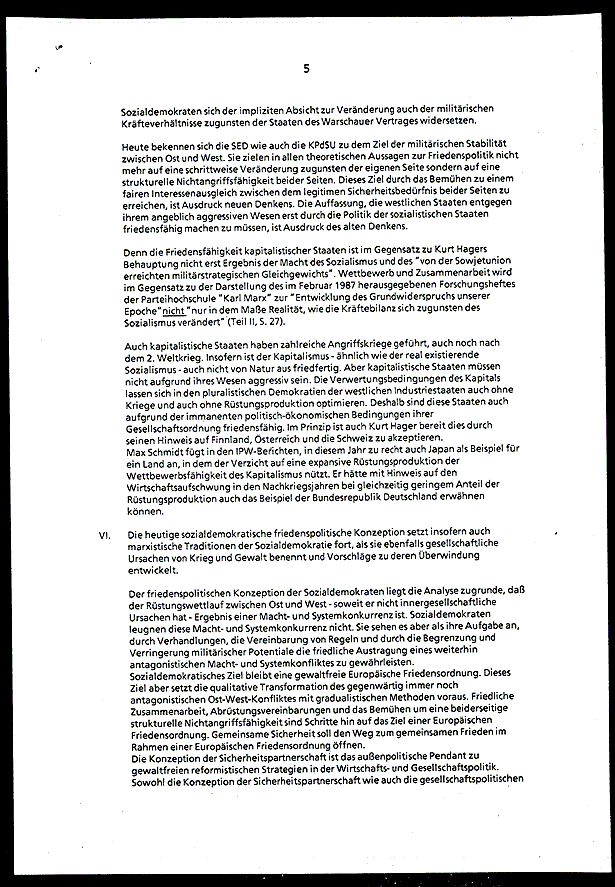 5

Sozialdemokraten sich der impliziten Absicht zur Veränderung auch der militärischen Kräfteverhältnisse zugunsten der Staaten des Warschauer Vertrages widersetzen.

Heute bekennen sich die SED wie auch die KPdSU zu dem Ziel der militärischen Stabilität zwischen Ost und West. Sie zielen in allen theoretischen Aussagen zur Friedenspolitik nicht mehr auf eine schrittweise Veränderung zugunsten der eigenen Seite sondern auf eine strukturelle Nichtangriffsfähigkeit beider Seiten. Dieses Ziel durch das Bemühen zu einem fairen Interessenausgleich zwischen dem legitimen Sicherheitsbedürfnis beider Seiten zu erreichen, ist Ausdruck neuen Denkens. Die Auffassung, die westlichen Staaten entgegen ihrem angeblich aggressiven Wesen erst durch die Politik der sozialistischen Staaten friedensfähig machen zu müssen, ist Ausdruck des alten Denkens.

Denn die Friedensfähigkeit kapitalistischer Staaten ist im Gegensatz zu Kurt Hagers Behauptung nicht erst Ergebnis der Macht des Sozialismus und des "von der Sowjetunion erreichten militärstrategischen Gleichgewichts". Wettbewerb und Zusammenarbeit wird im Gegensatz zu der Darstellung des im Februar 1987 herausgegebenen Forschungsheftes der Parteihochschule "Karl Marx" zur "Entwicklung des Grundwiderspruchs unserer Epoche" nicht "nur in dem Maße Realität, wie die Kräftebilanz sich zugunsten des Sozialismus verändert" (Teil II, S. 27).

Auch kapitalistische Staaten haben zahlreiche Angriffskriege geführt, auch noch nach dem 2. Weltkrieg. Insofern ist der Kapitalismus - ähnlich wie der real existierende Sozialismus - auch nicht von Natur aus friedfertig. Aber kapitalistische Staaten müssen nicht aufgrund ihres Wesen aggressiv sein. Die Verwertungsbedingungen des Kapitals lassen sich in den pluralistischen Demokratien der westlichen Industriestaaten auch ohne Kriege und auch ohne Rüstungsproduktion optimieren. Deshalb sind diese Staaten auch aufgrund der immanenten politisch-ökonomischen Bedingungen ihrer Gesellschaftsordnung friedensfähig. Im Prinzip ist auch Kurt Hager bereit dies durch seinen Hinweis auf Finnland, Österreich und die Schweiz zu akzeptieren.
Max Schmidt fügt in den IPW-Berichten, in diesem Jahr zu recht auch Japan als Beispiel für ein Land an, in dem der Verzicht auf eine expansive Rüstungsproduktion der Wettbewerbsfähigkeit des Kapitalismus nützt. Er hätte mit Hinweis auf den Wirtschaftsaufschwung in den Nachkriegsjahren bei gleichzeitig geringem Anteil der Rüstungsproduktion auch das Beispiel der Bundesrepublik Deutschland erwähnen können.

VI. Die heutige sozialdemokratische friedenspolitische Konzeption setzt insofern auch marxistische Traditionen der Sozialdemokratie fort, als sie ebenfalls gesellschaftliche Ursachen von Krieg und Gewalt benennt und Vorschläge zu deren Überwindung entwickelt.

Der friedenspolitischen Konzeption der Sozialdemokraten liegt die Analyse zugrunde, daß der Rüstungswettlauf zwischen Ost und West - soweit er nicht innergesellschaftliche Ursachen hat - Ergebnis einer Macht- und Systemkonkurrenz ist. Sozialdemokraten leugnen diese Macht- und Systemkonkurrenz nicht. Sie sehen es aber als ihre Aufgabe an, durch Verhandlungen, die Vereinbarung von Regeln und durch die Begrenzung und Verringerung militärischer Potentiale die friedliche Austragung eines weiterhin antagonistischen Macht- und Systemkonfliktes zu gewährleisten.
Sozialdemokratisches Ziel bleibt eine gewaltfreie Europäische Friedensordnung. Dieses Ziel aber setzt die qualitative Transformation des gegenwärtig immer noch antagonistischen Ost-West-Konfliktes mit gradualistischen Methoden voraus. Friedliche Zusammenarbeit, Abrüstungsvereinbarungen und das Bemühen um eine beiderseitige strukturelle Nichtangriffsfähigkeit sind Schritte hin auf das Ziel einer Europäischen Friedensordnung. Gemeinsame Sicherheit soll den Weg zum gemeinsamen Frieden im Rahmen einer Europäischen Friedensordnung öffnen.
Die Konzeption der Sicherheitspartnerschaft ist das außenpolitische Pendant zu gewaltfreien reformistischen Strategien in der Wirtschafts- und Gesellschaftspolitik. Sowohl die Konzeption der Sicherheitspartnerschaft wie auch die gesellschaftspolitischen